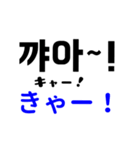 꺄아~!
キャー!
きゃー!